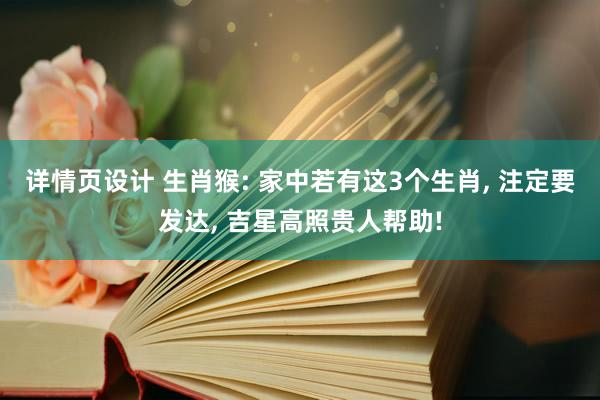 详情页设计 生肖猴: 家中若有这3个生肖, 注定要发达, 吉星高照贵人帮助!